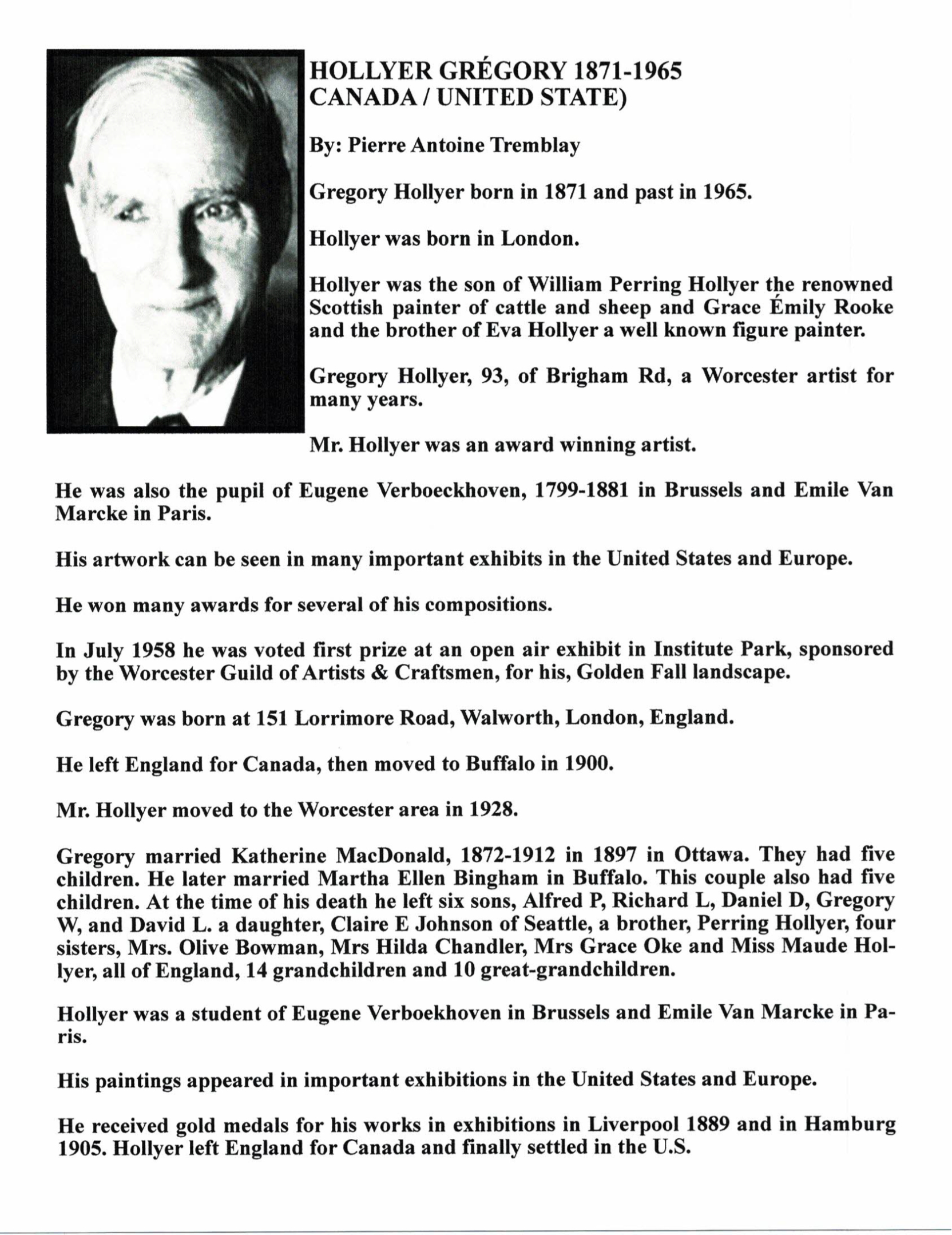 HOLLYER GRÉGORY 1871-1965
CANADA / UNITED STATE)

By: Pierre Antoine Tremblay

Gregory Hollyer born in 1871 and past in 1965.

Hollyer was born in London.

Hollyer was the son of William Perring Hollyer the renowned Scottish painter of cattle and sheep and Grace Émily Rooke and the brother of Eva Hollyer a well known figure painter.

Gregory Hollyer, 93, of Brigham Rd, a Worcester artist for many years.

Mr. Hollyer was an award winning artist.

He was also the pupil of Eugene Verboeckhoven, 1799-1881 in Brussels and Emile Van Marcke in Paris.

His artwork can be seen in many important exhibits in the United States and Europe.

He won many awards for several of his compositions.

In July 1958 he was voted first prize at an open air exhibit in Institute Park, sponsored by the Worcester Guild of Artists & Craftsmen, for his, Golden Fall landscape.

Gregory was born at 151 Lorrimore Road, Walworth, London, England.

He left England for Canada, then moved to Buffalo in 1900.

Mr. Hollyer moved to the Worcester area in 1928.

Gregory married Katherine MacDonald, 1872-1912 in 1897 in Ottawa. They had five children. He later married Martha Ellen Bingham in Buffalo. This couple also had five children. At the time of his death he left six sons, Alfred P, Richard L, Daniel D, Gregory W, and David L. a daughter, Claire E Johnson of Seattle, a brother, Perring Hollyer, four sisters, Mrs. Olive Bowman, Mrs Hilda Chandler, Mrs Grace Oke and Miss Maude Hollyer, all of England, 14 grandchildren and 10 great-grandchildren.

Hollyer was a student of Eugene Verboekhoven in Brussels and Emile Van Marcke in Paris.

His paintings appeared in important exhibitions in the United States and Europe.

He received gold medals for his works in exhibitions in Liverpool 1889 and in Hamburg 1905. Hollyer left England for Canada and finally settled in the U.S.